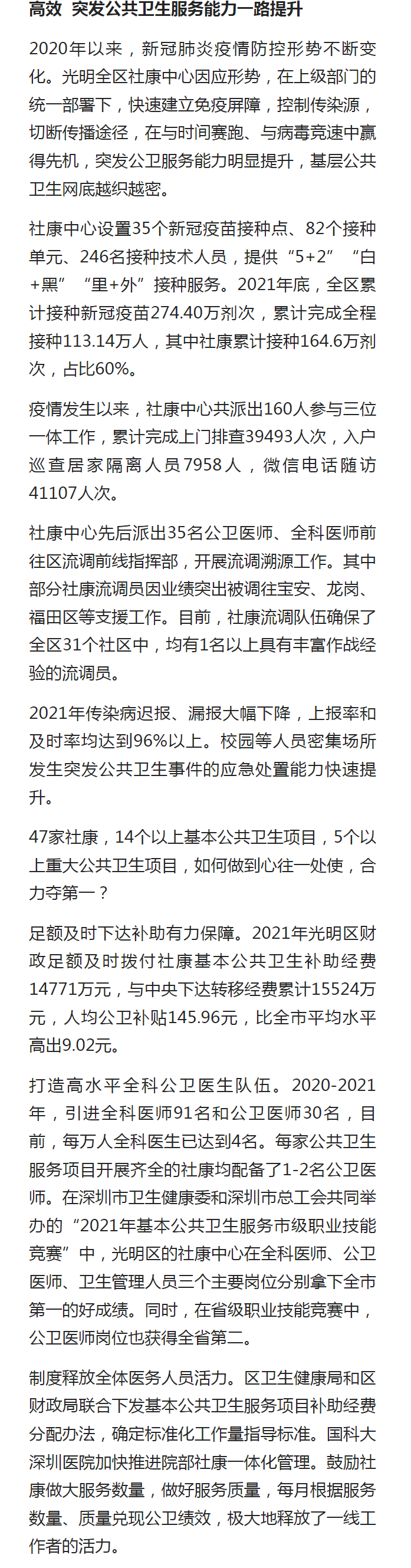 高效 突发公共卫生服务能力一路提升

2020年以来，新冠肺炎疫情防控形势不断变化。光明全区社康中心因应形势，在上级部门的统一部署下，快速建立免疫屏障，控制传染源，切断传播途径，在与时间赛跑、与病毒竞速中赢得先机，突发公卫服务能力明显提升，基层公共卫生网底越织越密。

社康中心设置35个新冠疫苗接种点、82个接种单元、246名接种技术人员，提供“5+2”“白+黑”“里+外”接种服务。2021年底，全区累计接种新冠疫苗274.40万剂次，累计完成全程接种113.14万人，其中社康累计接种164.6万剂次，占比60%。

疫情发生以来，社康中心共派出160人参与三位一体工作，累计完成上门排查39493人次，入户巡查居家隔离人员7958人，微信电话随访41107人次。

社康中心先后派出35名公卫医师、全科医师前往区流调前线指挥部，开展流调溯源工作。其中部分社康流调员因业绩突出被调往宝安、龙岗、福田区等支援工作。目前，社康流调队伍确保了全区31个社区中，均有1名以上具有丰富作战经验的流调员。

2021年传染病迟报、漏报大幅下降，上报率和及时率均达到96%以上。校园等人员密集场所发生突发公共卫生事件的应急处置能力快速提升。

47家社康，14个以上基本公共卫生项目，5个以上重大公共卫生项目，如何做到心往一处使，合力夺第一？

足额及时下达补助有力保障。2021年光明区财政足额及时拨付社康基本公共卫生补助经费14771万元，与中央下达转移经费累计15524万元，人均公卫补贴145.96元，比全市平均水平高出9.02元。

打造高水平全科公卫医生队伍。2020-2021年，引进全科医师91名和公卫医师30名，目前，每万人全科医生已达到4名。每家公共卫生服务项目开展齐全的社康均配备了1-2名公卫医师。在深圳市卫生健康委和深圳市总工会共同举办的“2021年基本公共卫生服务市级职业技能竞赛”中，光明区的社康中心在全科医师、公卫医师、卫生管理人员三个主要岗位分别拿下全市第一的好成绩。同时，在省级职业技能竞赛中，公卫医师岗位也获得全省第二。

制度释放全体医务人员活力。区卫生健康局和区财政局联合下发基本公共卫生服务项目补助经费分配办法，确定标准化工作量指导标准。国科大深圳医院加快推进院部社康一体化管理。鼓励社康做大服务数量，做好服务质量，每月根据服务数量、质量兑现公卫绩效，极大地释放了一线工作者的活力。